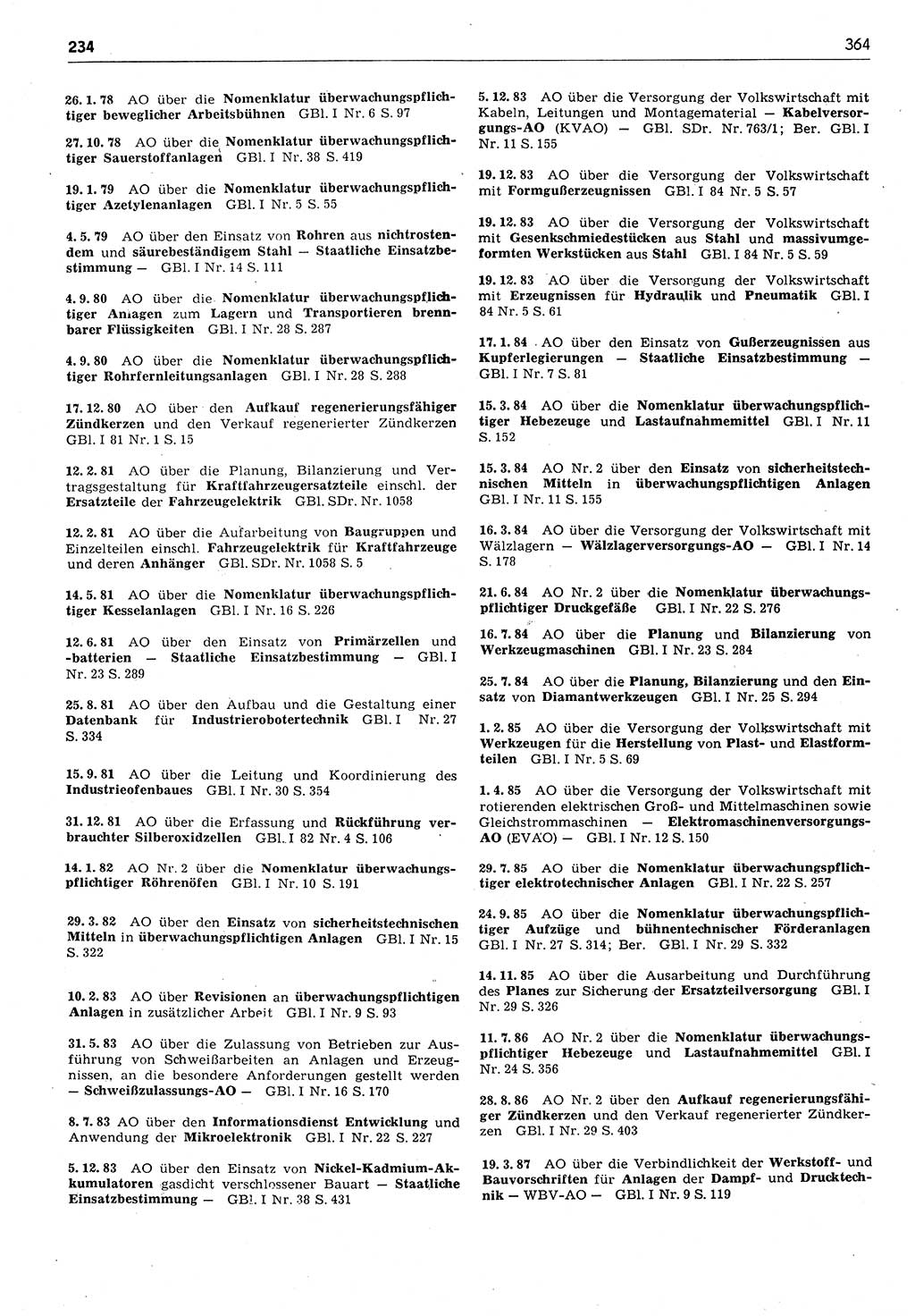 234

364

26. 1. 78 AO über die Nomenklatur überwachungspflichtiger beweglicher Arbeitsbühnen GBl. I Nr. 6 S. 97

27. 10. 78 AO über die Nomenklatur überwachungspflichtiger Sauerstoffanlagen GBl. I Nr. 38 S. 419

19. 1. 79 AO über die Nomenklatur überwachungspflichtiger Azetylenanlagen GBl. I Nr. 5 S. 55

4. 5. 79 AO über den Einsatz von Rohren aus nichtrostendem und säurebeständigem Stahl — Staatliche Einsatzbestimmung — GBl. I Nr. 14 S. 111

4. 9. 80 AO über die Nomenklatur überwachungspflichtiger Anlagen zum Lagern und Transportieren brennbarer Flüssigkeiten GBl. I Nr. 28 S. 287

4. 9. 80 AO über die Nomenklatur überwachungspflichtiger Rohrfernleitungsanlagen GBl. I Nr. 28 S. 288

17. 12. 80 AO über den Aufkauf regenerierungsfähiger Zündkerzen und den Verkauf regenerierter Zündkerzen GBl. I 81 Nr. 1 S. 15

12. 2. 81 AO über die Planung, Bilanzierung und Vertragsgestaltung für Kraftfahrzeugersatzteile einschl. der Ersatzteile der Fahrzeugelektrik GBl. SDr. Nr. 1058

12. 2. 81 AO über die Aufarbeitung von Baugruppen und Einzelteilen einschl. Fahrzeugelektrik für Kraftfahrzeuge und deren Anhänger GBl. SDr. Nr. 1058 S. 5

14. 5. 81 AO über die Nomenklatur überwachungspflichtiger Kesselanlagen GBl. I Nr. 16 S. 226

12. 6. 81 AO über den Einsatz von Primärzellen und -batterien — Staatliche Einsatzbestimmung — GBl. I Nr. 23 S. 289

25. 8. 81 AO über den Aufbau und die Gestaltung einer Datenbank für Industrierobotertechnik GBl. I Nr. 27 S. 334

15. 9. 81 AO über die Leitung und Koordinierung des Industrieofenbaues GBl. I Nr. 30 S. 354

31. 12. 81 AO über die Erfassung und Rückführung verbrauchter Silberoxidzellen GBl. I 82 Nr. 4 S. 106

14. 1. 82 AO Nr. 2 über die Nomenklatur überwachungspflichtiger Röhrenöfen GBl. I Nr. 10 S. 191

29. 3. 82 AO über den Einsatz von sicherheitstechnischen Mitteln in überwachungspflichtigen Anlagen GBl. I Nr. 15 S. 322

10. 2. 83 AO über Revisionen an überwachungspflichtigen Anlagen in zusätzlicher Arbeit GBl. I Nr. 9 S. 93

31. 5. 83 AO über die Zulassung von Betrieben zur Ausführung von Schweißarbeiten an Anlagen und Erzeugnissen, an die besondere Anforderungen gestellt werden — Schweißzulassungs-AO — GBl. I Nr. 16 S. 170

8. 7. 83 AO über den Informationsdienst Entwicklung und Anwendung der Mikroelektronik GBl. I Nr. 22 S. 227

5. 12. 83 AO über den Einsatz von Nickel-Kadmium-Akkumulatoren gasdicht verschlossener Bauart — Staatliche Einsatzbestimmung — GBl. I Nr. 38 S. 431

5. 12. 83 AO über die Versorgung der Volkswirtschaft mit Kabeln, Leitungen und Montagematerial — Kabelversorgungs-AO (KVAO) — GBl. SDr. Nr. 763/1; Ber. GBl. I Nr. 11 S. 155

19. 12. 83 AO über die Versorgung der Volkswirtschaft mit Formgußerzeugnissen GBl. I 84 Nr. 5 S. 57

19. 12. 83 AO über die Versorgung der Volkswirtschaft mit Gesenkschmiedestücken aus Stahl und massivumgeformten Werkstücken aus Stahl GBl. I 84 Nr. 5 S. 59

19. 12. 83 AO über die Versorgung der Volkswirtschaft mit Erzeugnissen für Hydraulik und Pneumatik GBl. I 84 Nr. 5 S. 61

17. 1. 84 AO über den Einsatz von Gußerzeugnissen aus Kupferlegierungen — Staatliche Einsatzbestimmung — GBl. I Nr. 7 S. 81

15. 3. 84 AO über die Nomenklatur überwachungspflichtiger Hebezeuge und Lastaufnahmemittel GBl. I Nr. 11 S. 152

15. 3. 84 AO Nr. 2 über den Einsatz von sicherheitstechnischen Mitteln in überwachungspflichtigen Anlagen GBl. I Nr. 11 S. 155

16. 3. 84 AO über die Versorgung der Volkswirtschaft mit Wälzlagern — Wälzlagerversorgungs-AO — GBl. I Nr. 14 S. 178

21. 6. 84 AO Nr. 2 über die Nomenklatur überwachungspflichtiger Druckgefäße GBl. I Nr. 22 S. 276

16. 7. 84 AO über die Planung und Bilanzierung von Werkzeugmaschinen GBl. I Nr. 23 S. 284

25. 7. 84 AO über die Planung, Bilanzierung und den Einsatz von Diamantwerkzeugen GBl. I Nr. 25 S. 294

1. 2. 85 AO über die Versorgung der Volkswirtschaft mit Werkzeugen für die Herstellung von Plast- und Elastformteilen GBl. I Nr. 5 S. 69

1. 4. 85 AO über die Versorgung der Volkswirtschaft mit rotierenden elektrischen Groß- und Mittelmaschinen sowie Gleichstrommaschinen — Elektromaschinenversorgungs-AO (EVAO) — GBl. I Nr. 12 S. 150

29. 7. 85 AO über die Nomenklatur überwachungspflichtiger elektrotechnischer Anlagen GBl. I Nr. 22 S. 257

24. 9. 85 AO über die Nomenklatur überwachungspflichtiger Aufzüge und bühnentechnischer Förderanlagen GBl. I Nr. 27 S. 314; Ber. GBl. I Nr. 29 S. 332

14. 11. 85 AO über die Ausarbeitung und Durchführung des Planes zur Sicherung der Ersatzteilversorgung GBl. I Nr. 29 S. 326

11. 7. 86 AO Nr. 2 über die Nomenklatur überwachungspflichtiger Hebezeuge und Lastaufnahmemittel GBl. I Nr. 24 S. 356

28. 8. 86 AO Nr. 2 über den Aufkauf regenerierungsfähiger Zündkerzen und den Verkauf regenerierter Zündkerzen GBl. I Nr. 29 S. 403

19. 3. 87 AO über die Verbindlichkeit der Werkstoff- und Bauvorschriften für Anlagen der Dampf- und Drucktechnik — WBV-AO — GBl. I Nr. 9 S. 119